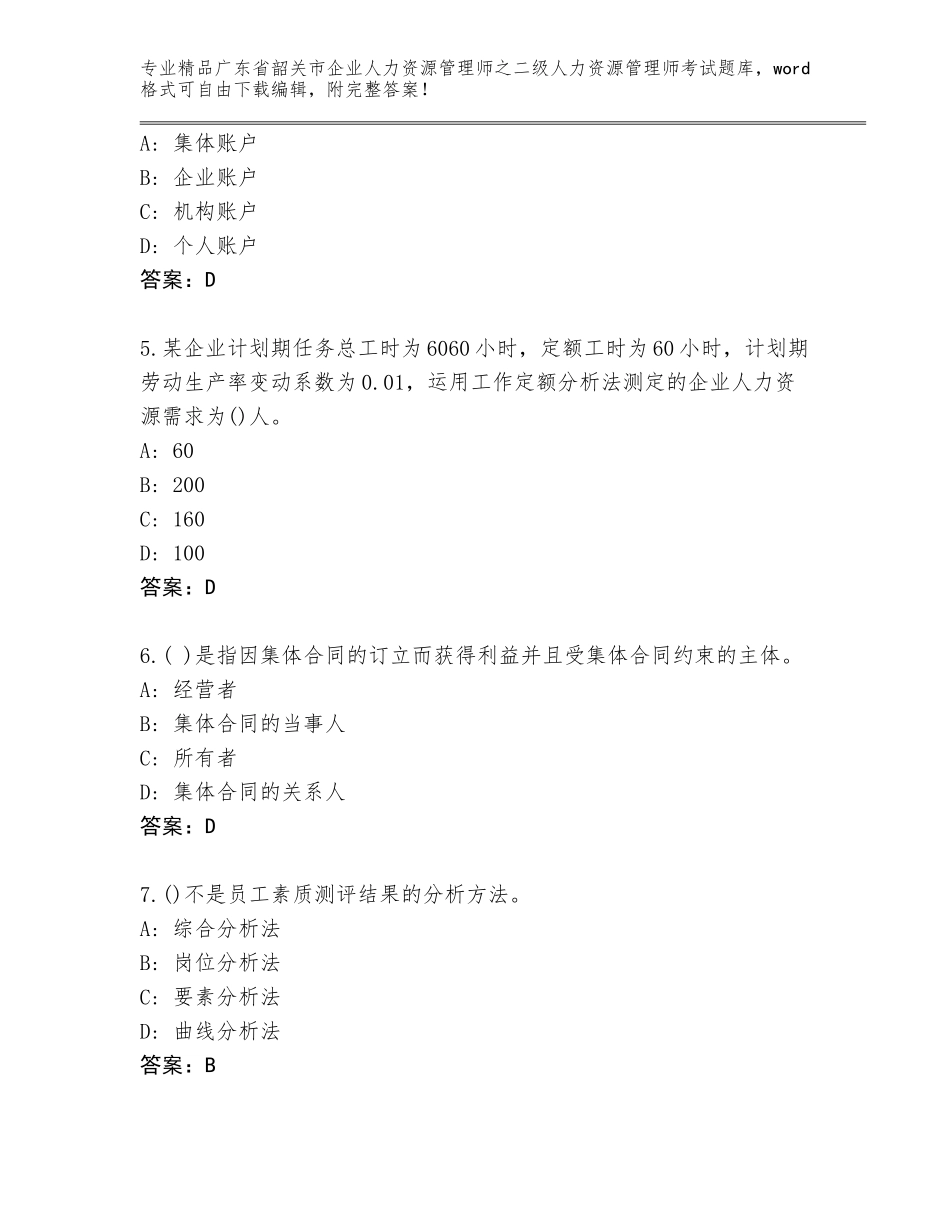 专业精品广东省韶关市企业人力资源管理师之二级人力资源管理师考试题库，word格式可自由下载编辑，附完整答案！

A：集体账户
B：企业账户
C：机构账户
D：个人账户
答案：D

5.某企业计划期任务总工时为6060小时，定额工时为60小时，计划期劳动生产率变动系数为0.01，运用工作定额分析法测定的企业人力资源需求为()人。
A：60
B：200
C：160
D：100
答案：D

6.( )是指因集体合同的订立而获得利益并且受集体合同约束的主体。
A：经营者
B：集体合同的当事人
C：所有者
D：集体合同的关系人
答案：D

7.()不是员工素质测评结果的分析方法。
A：综合分析法
B：岗位分析法
C：要素分析法
D：曲线分析法
答案：B